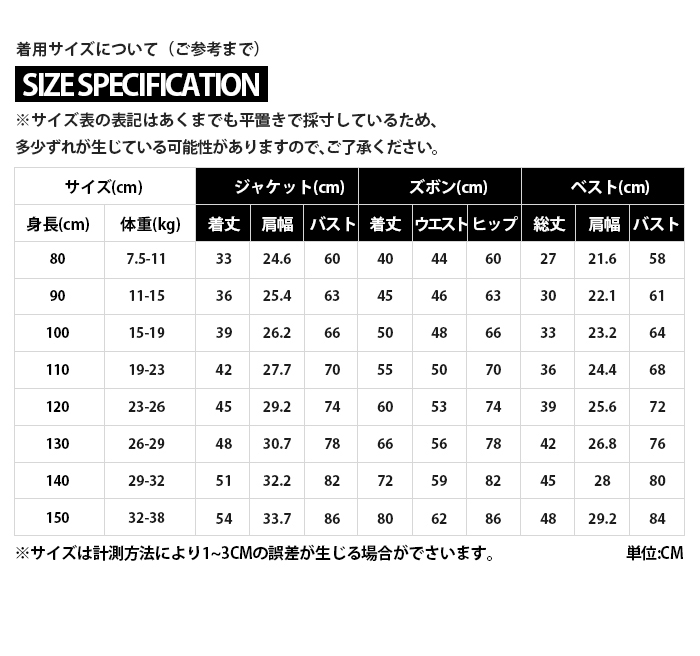 着用サイズについて（ご参考まで）

SIZE SPECIFICATION

※サイズ表の表記はあくまでも平置きで採寸しているため、
多少ずれが生じている可能性がありますので、ご了承ください。

| サイズ(cm) | | ジャケット(cm) | | | ズボン(cm) | | | ベスト(cm) | | |
|---|---|---|---|---|---|---|---|---|---|---|
| 身長(cm) | 体重(kg) | 着丈 | 肩幅 | バスト | 着丈 | ウエスト | ヒップ | 総丈 | 肩幅 | バスト |
| 80 | 7.5-11 | 33 | 24.6 | 60 | 40 | 44 | 60 | 27 | 21.6 | 58 |
| 90 | 11-15 | 36 | 25.4 | 63 | 45 | 46 | 63 | 30 | 22.1 | 61 |
| 100 | 15-19 | 39 | 26.2 | 66 | 50 | 48 | 66 | 33 | 23.2 | 64 |
| 110 | 19-23 | 42 | 27.7 | 70 | 55 | 50 | 70 | 36 | 24.4 | 68 |
| 120 | 23-26 | 45 | 29.2 | 74 | 60 | 53 | 74 | 39 | 25.6 | 72 |
| 130 | 26-29 | 48 | 30.7 | 78 | 66 | 56 | 78 | 42 | 26.8 | 76 |
| 140 | 29-32 | 51 | 32.2 | 82 | 72 | 59 | 82 | 45 | 28 | 80 |
| 150 | 32-38 | 54 | 33.7 | 86 | 80 | 62 | 86 | 48 | 29.2 | 84 |

※サイズは計測方法により1~3CMの誤差が生じる場合がでさいます。 単位:CM